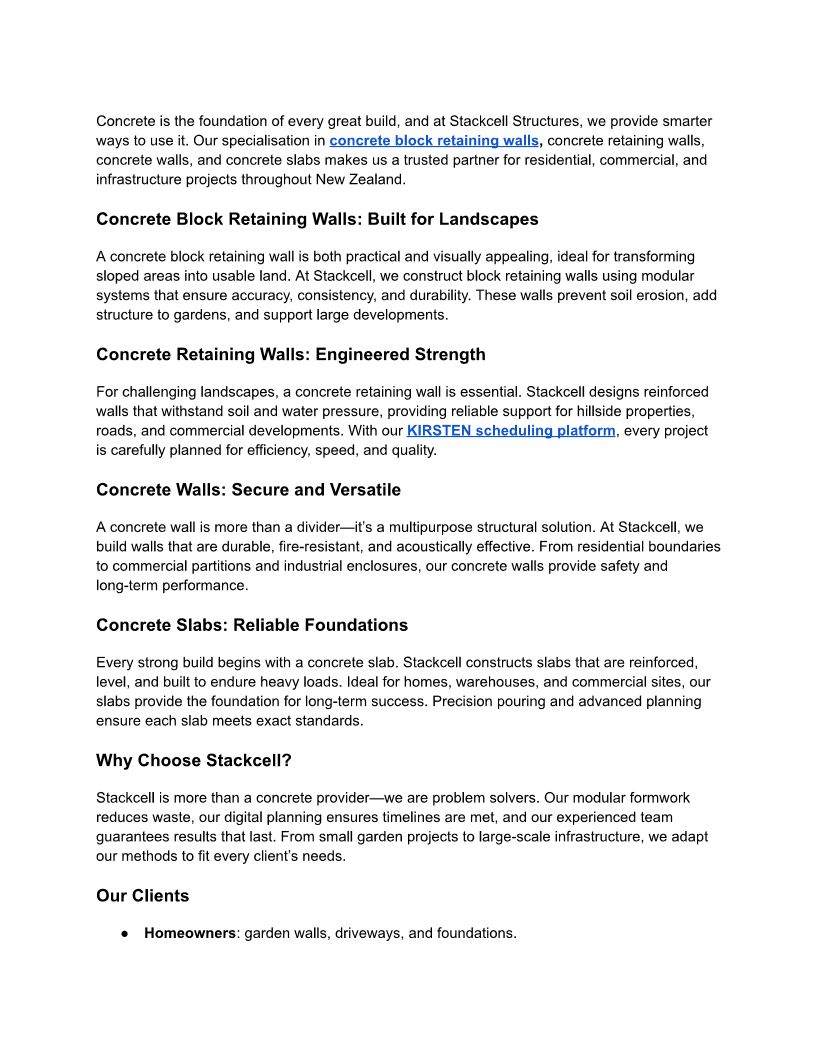 Concrete is the foundation of every great build, and at Stackcell Structures, we provide smarter ways to use it. Our specialisation in concrete block retaining walls, concrete retaining walls, concrete walls, and concrete slabs makes us a trusted partner for residential, commercial, and infrastructure projects throughout New Zealand.

Concrete Block Retaining Walls: Built for Landscapes

A concrete block retaining wall is both practical and visually appealing, ideal for transforming sloped areas into usable land. At Stackcell, we construct block retaining walls using modular systems that ensure accuracy, consistency, and durability. These walls prevent soil erosion, add structure to gardens, and support large developments.

Concrete Retaining Walls: Engineered Strength

For challenging landscapes, a concrete retaining wall is essential. Stackcell designs reinforced walls that withstand soil and water pressure, providing reliable support for hillside properties, roads, and commercial developments. With our KIRSTEN scheduling platform, every project is carefully planned for efficiency, speed, and quality.

Concrete Walls: Secure and Versatile

A concrete wall is more than a divider—it's a multipurpose structural solution. At Stackcell, we build walls that are durable, fire-resistant, and acoustically effective. From residential boundaries to commercial partitions and industrial enclosures, our concrete walls provide safety and long-term performance.

Concrete Slabs: Reliable Foundations

Every strong build begins with a concrete slab. Stackcell constructs slabs that are reinforced, level, and built to endure heavy loads. Ideal for homes, warehouses, and commercial sites, our slabs provide the foundation for long-term success. Precision pouring and advanced planning ensure each slab meets exact standards.

Why Choose Stackcell?

Stackcell is more than a concrete provider—we are problem solvers. Our modular formwork reduces waste, our digital planning ensures timelines are met, and our experienced team guarantees results that last. From small garden projects to large-scale infrastructure, we adapt our methods to fit every client's needs.

Our Clients

● Homeowners: garden walls, driveways, and foundations.